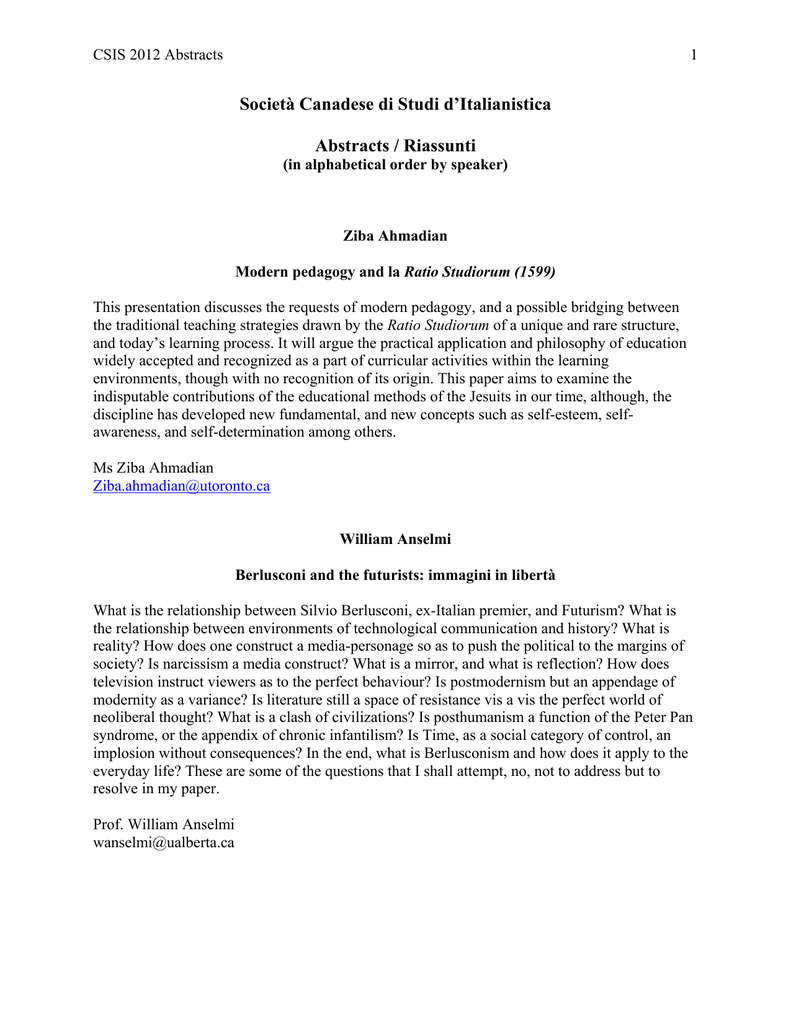 CSIS 2012 Abstracts 1

Società Canadese di Studi d'Italianistica

Abstracts / Riassunti
(in alphabetical order by speaker)

Ziba Ahmadian

Modern pedagogy and la Ratio Studiorum (1599)

This presentation discusses the requests of modern pedagogy, and a possible bridging between the traditional teaching strategies drawn by the Ratio Studiorum of a unique and rare structure, and today's learning process. It will argue the practical application and philosophy of education widely accepted and recognized as a part of curricular activities within the learning environments, though with no recognition of its origin. This paper aims to examine the indisputable contributions of the educational methods of the Jesuits in our time, although, the discipline has developed new fundamental, and new concepts such as self-esteem, self-awareness, and self-determination among others.

Ms Ziba Ahmadian
Ziba.ahmadian@utoronto.ca

William Anselmi

Berlusconi and the futurists: immagini in libertà

What is the relationship between Silvio Berlusconi, ex-Italian premier, and Futurism? What is the relationship between environments of technological communication and history? What is reality? How does one construct a media-personage so as to push the political to the margins of society? Is narcissism a media construct? What is a mirror, and what is reflection? How does television instruct viewers as to the perfect behaviour? Is postmodernism but an appendage of modernity as a variance? Is literature still a space of resistance vis a vis the perfect world of neoliberal thought? What is a clash of civilizations? Is posthumanism a function of the Peter Pan syndrome, or the appendix of chronic infantilism? Is Time, as a social category of control, an implosion without consequences? In the end, what is Berlusconism and how does it apply to the everyday life? These are some of the questions that I shall attempt, no, not to address but to resolve in my paper.

Prof. William Anselmi
wanselmi@ualberta.ca